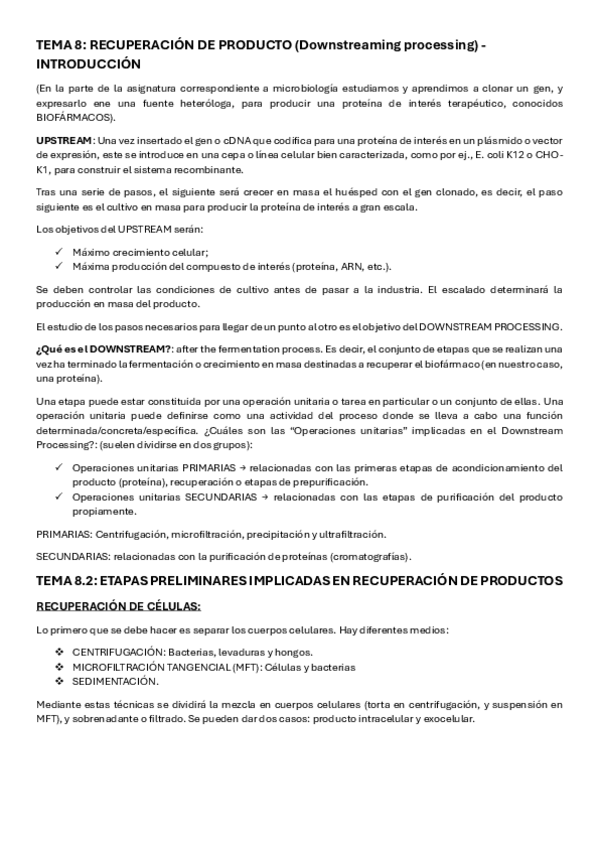 TEMA 8: RECUPERACIÓN DE PRODUCTO (Downstreaming processing) - INTRODUCCIÓN

(En la parte de la asignatura correspondiente a microbiología estudiamos y aprendimos a clonar un gen, y expresarlo ene una fuente heteróloga, para producir una proteína de interés terapéutico, conocidos BIOFÁRMACOS).

UPSTREAM: Una vez insertado el gen o cDNA que codifica para una proteína de interés en un plásmido o vector de expresión, este se introduce en una cepa o línea celular bien caracterizada, como por ej., E. coli K12 o CHO-K1, para construir el sistema recombinante.

Tras una serie de pasos, el siguiente será crecer en masa el huésped con el gen clonado, es decir, el paso siguiente es el cultivo en masa para producir la proteína de interés a gran escala.

Los objetivos del UPSTREAM serán:

✓ Máximo crecimiento celular;
✓ Máxima producción del compuesto de interés (proteína, ARN, etc.).

Se deben controlar las condiciones de cultivo antes de pasar a la industria. El escalado determinará la producción en masa del producto.

El estudio de los pasos necesarios para llegar de un punto al otro es el objetivo del DOWNSTREAM PROCESSING.

¿Qué es el DOWNSTREAM?: after the fermentation process. Es decir, el conjunto de etapas que se realizan una vez ha terminado la fermentación o crecimiento en masa destinadas a recuperar el biofármaco (en nuestro caso, una proteína).

Una etapa puede estar constituida por una operación unitaria o tarea en particular o un conjunto de ellas. Una operación unitaria puede definirse como una actividad del proceso donde se lleva a cabo una función determinada/concreta/específica. ¿Cuáles son las "Operaciones unitarias" implicadas en el Downstream Processing?: (suelen dividirse en dos grupos):

✓ Operaciones unitarias PRIMARIAS → relacionadas con las primeras etapas de acondicionamiento del producto (proteína), recuperación o etapas de prepurificación.
✓ Operaciones unitarias SECUNDARIAS → relacionadas con las etapas de purificación del producto propiamente.

PRIMARIAS: Centrifugación, microfiltración, precipitación y ultrafiltración.

SECUNDARIAS: relacionadas con la purificación de proteínas (cromatografías).

TEMA 8.2: ETAPAS PRELIMINARES IMPLICADAS EN RECUPERACIÓN DE PRODUCTOS

RECUPERACIÓN DE CÉLULAS:

Lo primero que se debe hacer es separar los cuerpos celulares. Hay diferentes medios:

❖ CENTRIFUGACIÓN: Bacterias, levaduras y hongos.
❖ MICROFILTRACIÓN TANGENCIAL (MFT): Células y bacterias
❖ SEDIMENTACIÓN.

Mediante estas técnicas se dividirá la mezcla en cuerpos celulares (torta en centrifugación, y suspensión en MFT), y sobrenadante o filtrado. Se pueden dar dos casos: producto intracelular y exocelular.